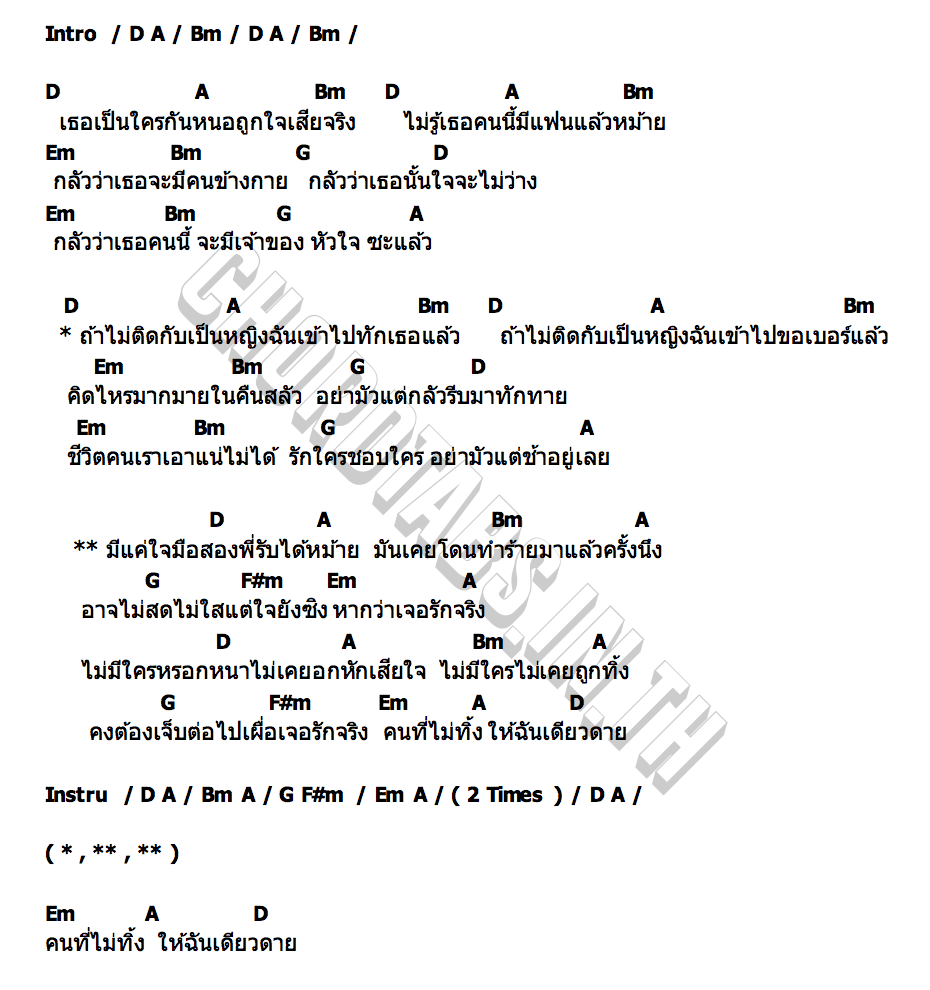 Intro / D A / Bm / D A / Bm /

D A Bm D A Bm
เธอเป็นใครกันหนอถูกใจเสียจริง ไม่รู้เธอคนนี้มีแฟนแล้วหม้าย
Em Bm G D
กลัวว่าเธอจะมีคนข้างกาย กลัวว่าเธอนั้นใจจะไม่ว่าง
Em Bm G A
กลัวว่าเธอคนนี้ จะมีเจ้าของ หัวใจ ซะแล้ว

D A Bm D A Bm
* ถ้าไม่ติดกับเป็นหญิงฉันเข้าไปทักเธอแล้ว ถ้าไม่ติดกับเป็นหญิงฉันเข้าไปขอเบอร์แล้ว
Em Bm G D
คิดไหรมากมายในคืนสลัว อย่ามัวแต่กลัวรีบมาทักทาย
Em Bm G A
ชีวิตคนเราเอาแน่ไม่ได้ รักใครชอบใคร อย่ามัวแต่ช้าอยู่เลย

D A Bm A
** มีแค่ใจมือสองพี่รับได้หม้าย มันเคยโดนทำร้ายมาแล้วครั้งนึง
G F#m Em A
อาจไม่สดไม่ใสแต่ใจยังซิง หากว่าเจอรักจริง
D A Bm A
ไม่มีใครหรอกหนาไม่เคยอกหักเสียใจ ไม่มีใครไม่เคยถูกทิ้ง
G F#m Em A D
คงต้องเจ็บต่อไปเผื่อเจอรักจริง คนที่ไม่ทิ้ง ให้ฉันเดียวดาย

Instru / D A / Bm A / G F#m / Em A / ( 2 Times ) / D A /

( * , ** , ** )

Em A D
คนที่ไม่ทิ้ง ให้ฉันเดียวดาย

CHORDTABS.IN.TH